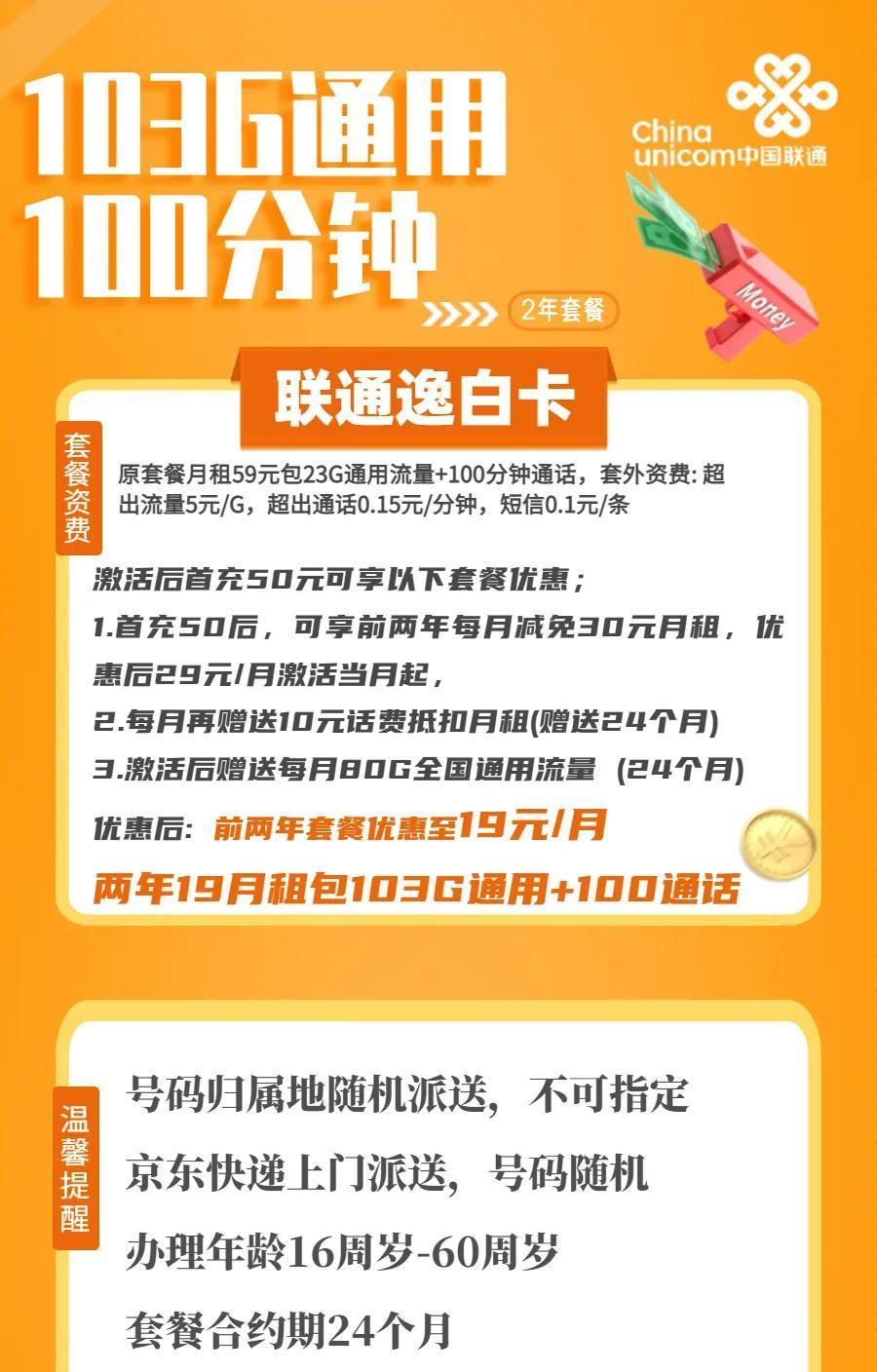 103G通用
100分钟

China unicom中国联通

Money

2年套餐

联通逸白卡

套餐资费

原套餐月租59元包23G通用流量+100分钟通话，套外资费: 超出流量5元/G，超出通话0.15元/分钟，短信0.1元/条

激活后首充50元可享以下套餐优惠；
1.首充50后，可享前两年每月减免30元月租，优惠后29元/月激活当月起，
2.每月再赠送10元话费抵扣月租(赠送24个月)
3.激活后赠送每月80G全国通用流量 (24个月)
优惠后: 前两年套餐优惠至19元/月
两年19月租包103G通用+100通话

温馨提醒

号码归属地随机派送，不可指定
京东快递上门派送，号码随机
办理年龄16周岁-60周岁
套餐合约期24个月